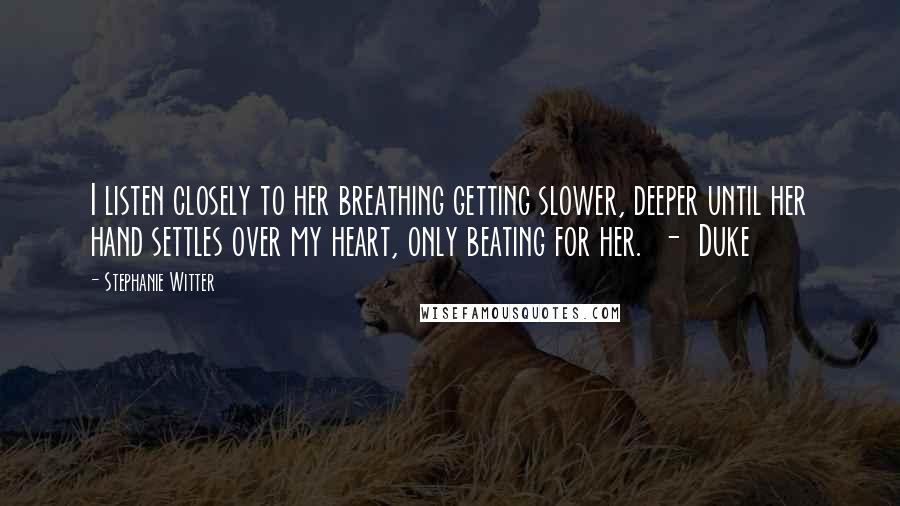 I listen closely to her breathing getting slower, deeper until her hand settles over my heart, only beating for her. - Duke

- Stephanie Witter

WISEFAMOUSQUOTES.COM